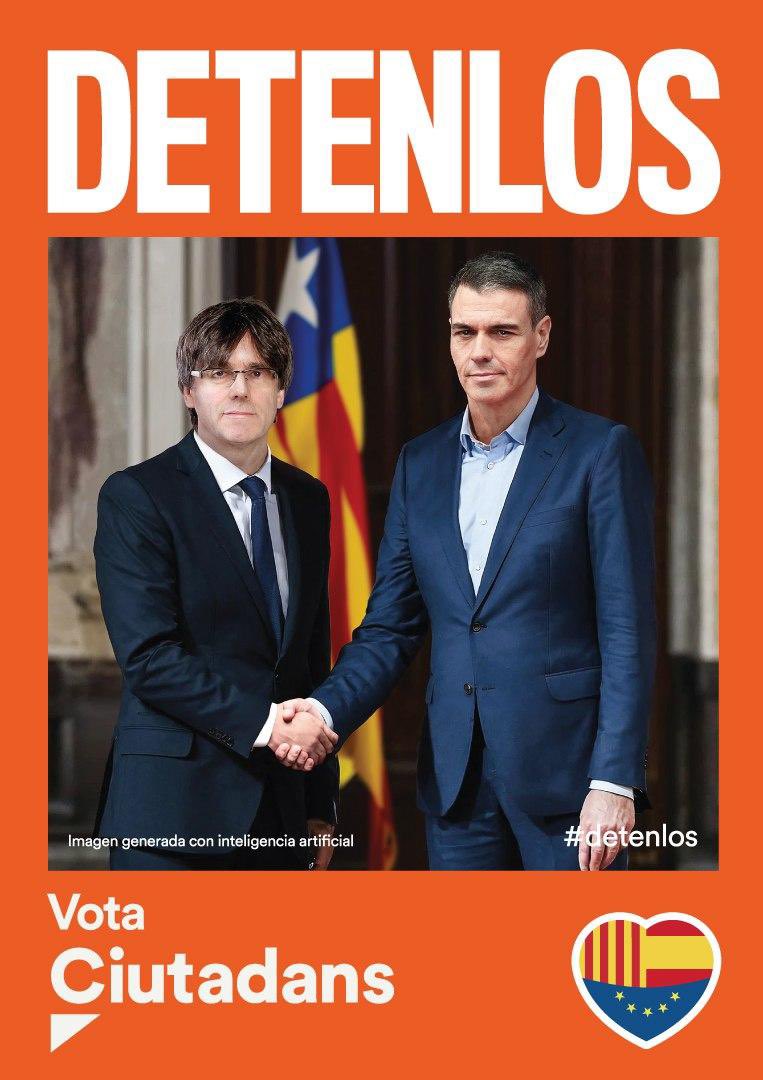 DETENLOS

Imagen generada con inteligencia artificial

#detenlos

Vota
Ciutadans